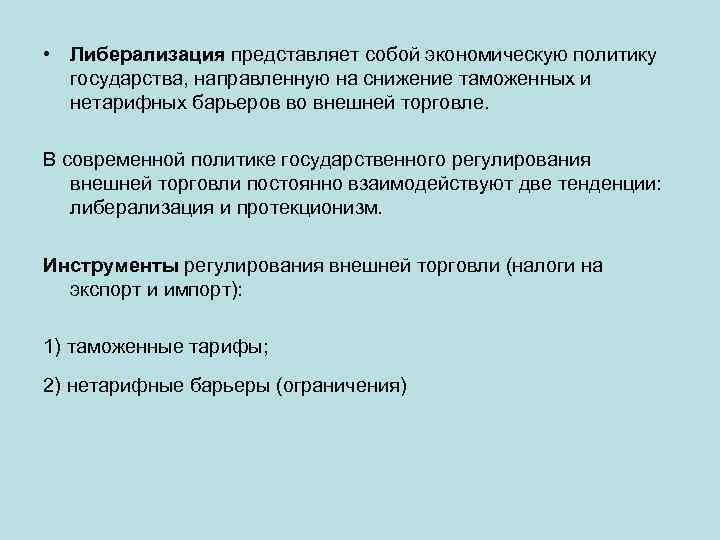 • Либерализация представляет собой экономическую политику государства, направленную на снижение таможенных и нетарифных барьеров во внешней торговле.

В современной политике государственного регулирования внешней торговли постоянно взаимодействуют две тенденции: либерализация и протекционизм.

Инструменты регулирования внешней торговли (налоги на экспорт и импорт):

1) таможенные тарифы;

2) нетарифные барьеры (ограничения)